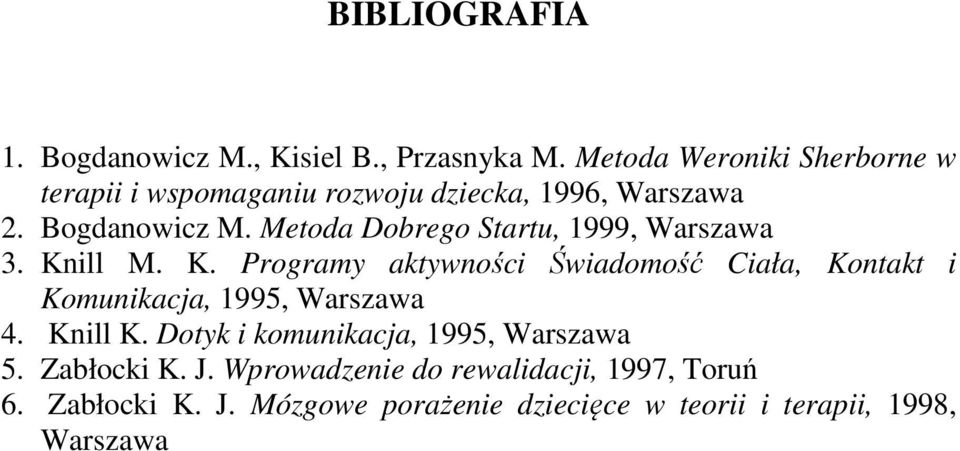 BIBLIOGRAFIA

1. Bogdanowicz M., Kisiel B., Przasnyka M. Metoda Weroniki Sherborne w terapii i wspomaganiu rozwoju dziecka, 1996, Warszawa
2. Bogdanowicz M. Metoda Dobrego Startu, 1999, Warszawa
3. Knill M. K. Programy aktywności Świadomość Ciała, Kontakt i Komunikacja, 1995, Warszawa
4. Knill K. Dotyk i komunikacja, 1995, Warszawa
5. Zabłocki K. J. Wprowadzenie do rewalidacji, 1997, Toruń
6. Zabłocki K. J. Mózgowe porażenie dziecięce w teorii i terapii, 1998, Warszawa